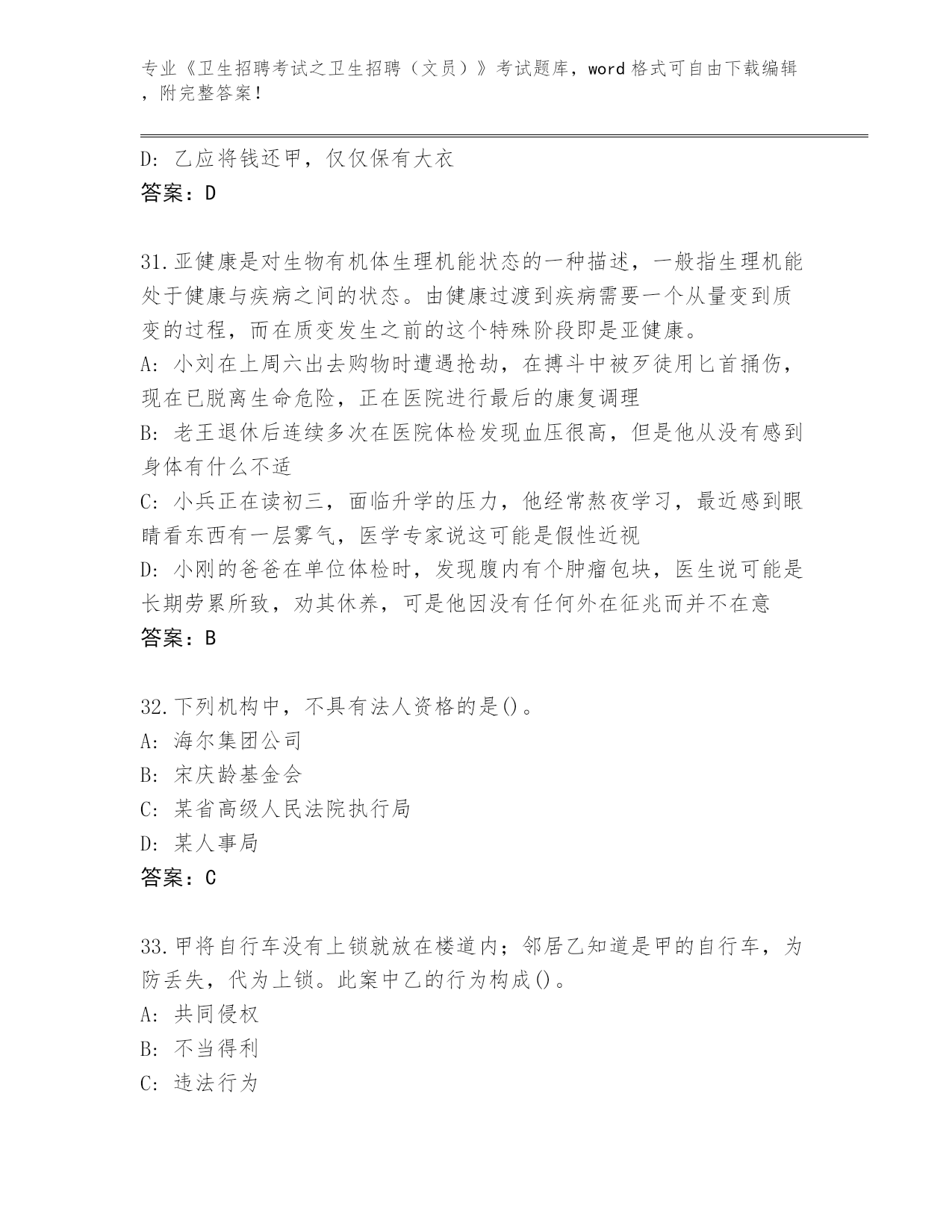 专业《卫生招聘考试之卫生招聘（文员）》考试题库，word 格式可自由下载编辑，附完整答案！

D: 乙应将钱还甲，仅仅保有大衣
答案：D

31.亚健康是对生物有机体生理机能状态的一种描述，一般指生理机能处于健康与疾病之间的状态。由健康过渡到疾病需要一个从量变到质变的过程，而在质变发生之前的这个特殊阶段即是亚健康。
A: 小刘在上周六出去购物时遭遇抢劫，在搏斗中被歹徒用匕首捅伤，现在已脱离生命危险，正在医院进行最后的康复调理
B: 老王退休后连续多次在医院体检发现血压很高，但是他从没有感到身体有什么不适
C: 小兵正在读初三，面临升学的压力，他经常熬夜学习，最近感到眼睛看东西有一层雾气，医学专家说这可能是假性近视
D: 小刚的爸爸在单位体检时，发现腹内有个肿瘤包块，医生说可能是长期劳累所致，劝其休养，可是他因没有任何外在征兆而并不在意
答案：B

32.下列机构中，不具有法人资格的是()。
A: 海尔集团公司
B: 宋庆龄基金会
C: 某省高级人民法院执行局
D: 某人事局
答案：C

33.甲将自行车没有上锁就放在楼道内；邻居乙知道是甲的自行车，为防丢失，代为上锁。此案中乙的行为构成()。
A: 共同侵权
B: 不当得利
C: 违法行为